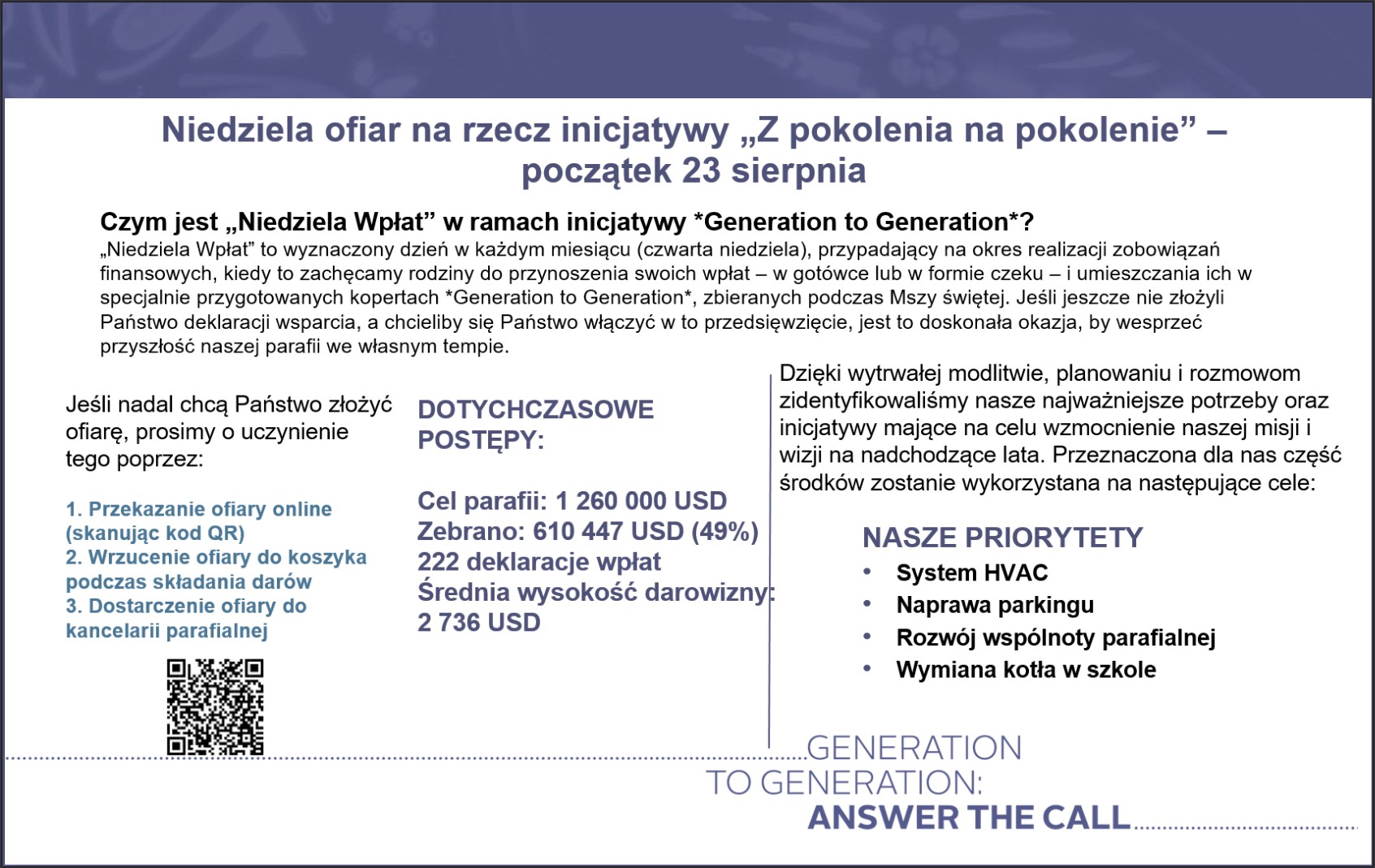 Niedziela ofiar na rzecz inicjatywy „Z pokolenia na pokolenie” – początek 23 sierpnia

Czym jest „Niedziela Wpłat” w ramach inicjatywy *Generation to Generation*?
„Niedziela Wpłat” to wyznaczony dzień w każdym miesiącu (czwarta niedziela), przypadający na okres realizacji zobowiązań finansowych, kiedy to zachęcamy rodziny do przynoszenia swoich wpłat – w gotówce lub w formie czeku – i umieszczania ich w specjalnie przygotowanych kopertach *Generation to Generation*, zbieranych podczas Mszy świętej. Jeśli jeszcze nie złożyli Państwo deklaracji wsparcia, a chcieliby się Państwo włączyć w to przedsięwzięcie, jest to doskonała okazja, by wesprzeć przyszłość naszej parafii we własnym tempie.

Jeśli nadal chcą Państwo złożyć ofiarę, prosimy o uczynienie tego poprzez:

1. Przekazanie ofiary online (skanując kod QR)
2. Wrzucenie ofiary do koszyka podczas składania darów
3. Dostarczenie ofiary do kancelarii parafialnej

DOTYCHCZASOWE POSTĘPY:

Cel parafii: 1 260 000 USD
Zebrano: 610 447 USD (49%)
222 deklaracje wpłat
Średnia wysokość darowizny: 2 736 USD

Dzięki wytrwałej modlitwie, planowaniu i rozmowom zidentyfikowaliśmy nasze najważniejsze potrzeby oraz inicjatywy mające na celu wzmocnienie naszej misji i wizji na nadchodzące lata. Przeznaczona dla nas część środków zostanie wykorzystana na następujące cele:

NASZE PRIORYTETY
• System HVAC
• Naprawa parkingu
• Rozwój wspólnoty parafialnej
• Wymiana kotła w szkole

GENERATION TO GENERATION: ANSWER THE CALL